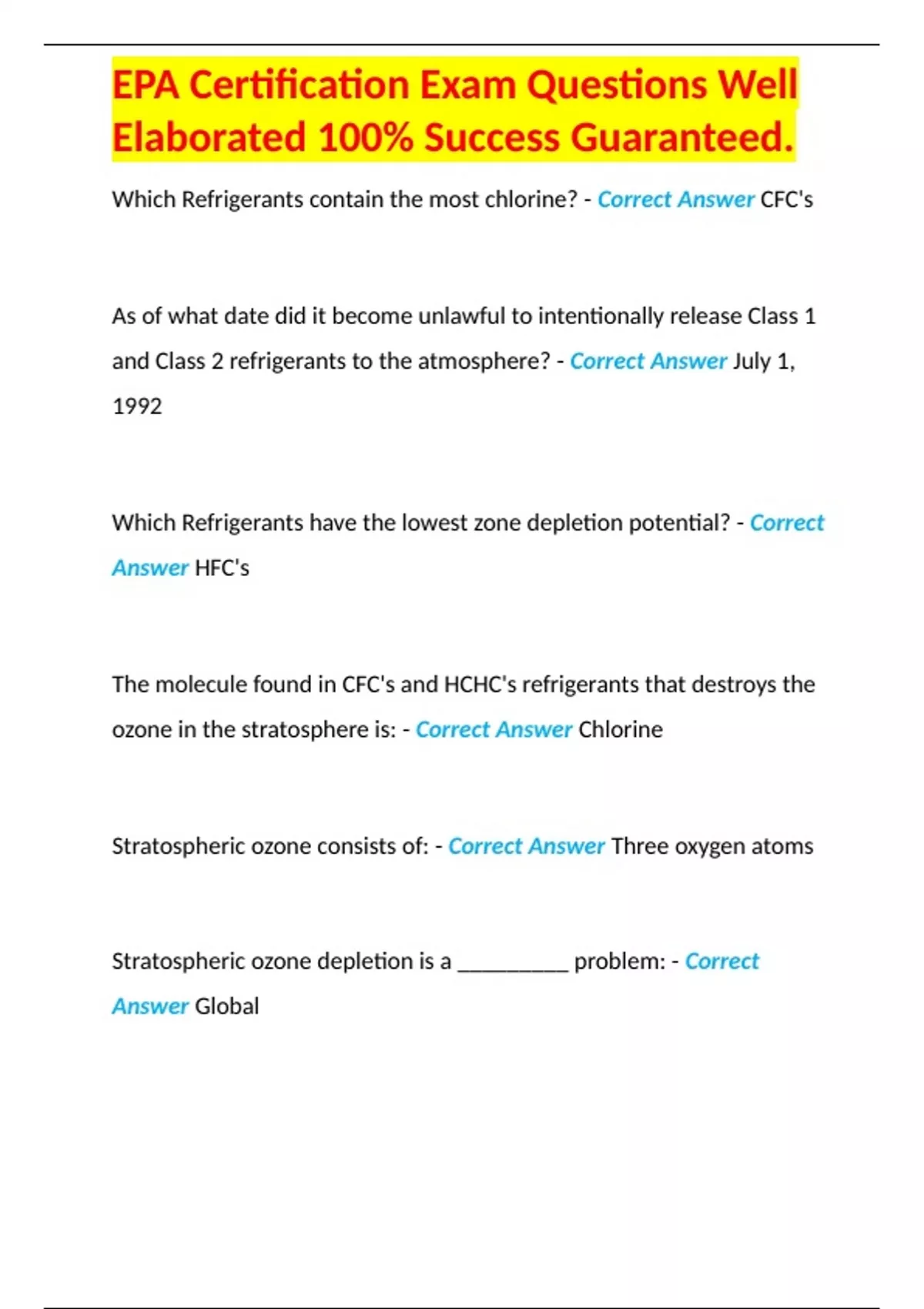 EPA Certification Exam Questions Well Elaborated 100% Success Guaranteed.

Which Refrigerants contain the most chlorine? - Correct Answer CFC's

As of what date did it become unlawful to intentionally release Class 1 and Class 2 refrigerants to the atmosphere? - Correct Answer July 1, 1992

Which Refrigerants have the lowest zone depletion potential? - Correct Answer HFC's

The molecule found in CFC's and HCHC's refrigerants that destroys the ozone in the stratosphere is: - Correct Answer Chlorine

Stratospheric ozone consists of: - Correct Answer Three oxygen atoms

Stratospheric ozone depletion is a __________ problem: - Correct Answer Global